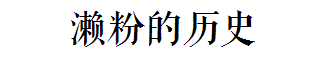 濑粉的历史